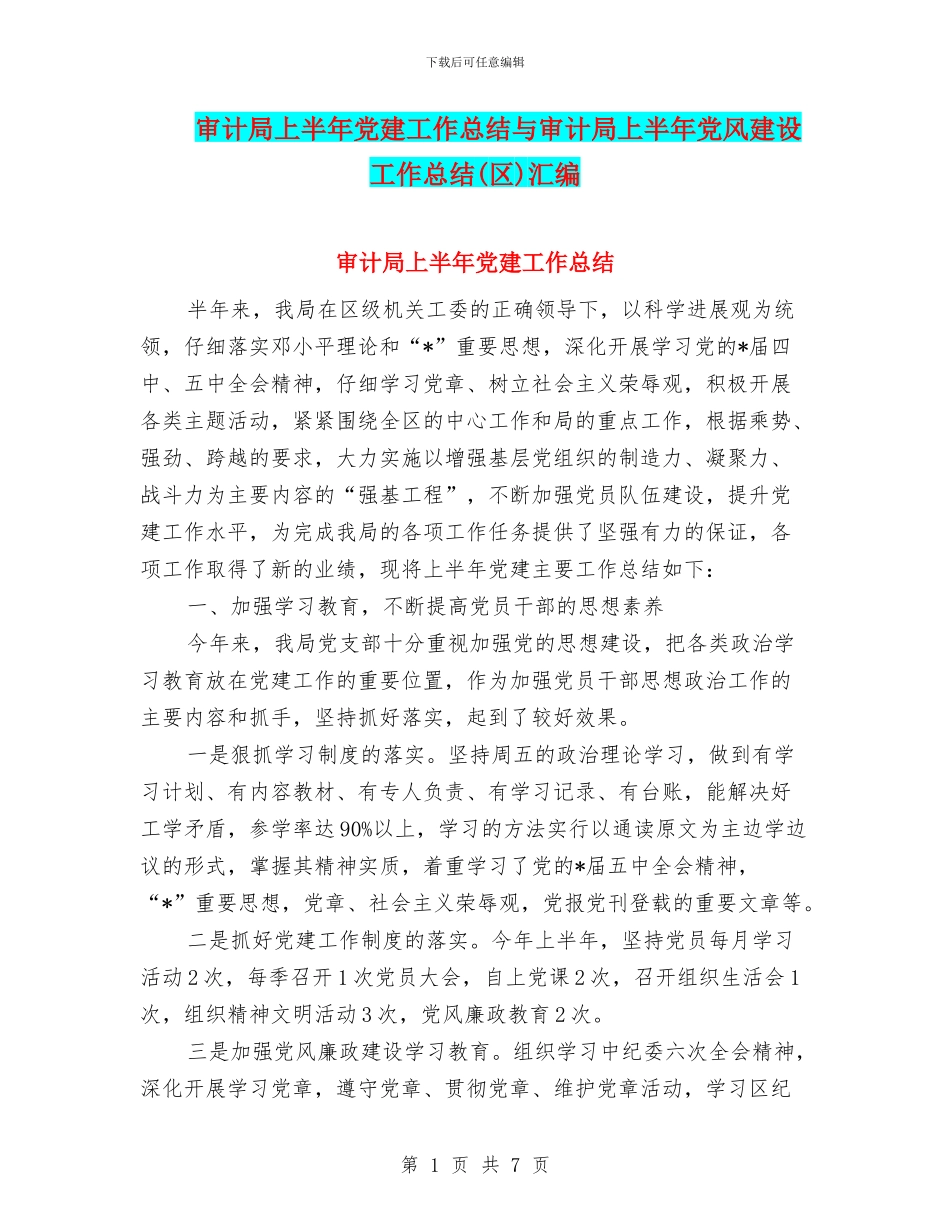 下载后可任意编辑

审计局上半年党建工作总结与审计局上半年党风建设工作总结(区)汇编

审计局上半年党建工作总结

半年来，我局在区级机关工委的正确领导下，以科学进展观为统领，仔细落实邓小平理论和“*”重要思想，深化开展学习党的*届四中、五中全会精神，仔细学习党章、树立社会主义荣辱观，积极开展各类主题活动，紧紧围绕全区的中心工作和局的重点工作，根据乘势、强劲、跨越的要求，大力实施以增强基层党组织的制造力、凝聚力、战斗力为主要内容的“强基工程”，不断加强党员队伍建设，提升党建工作水平，为完成我局的各项工作任务提供了坚强有力的保证，各项工作取得了新的业绩，现将上半年党建主要工作总结如下：

一、加强学习教育，不断提高党员干部的思想素养

今年来，我局党支部十分重视加强党的思想建设，把各类政治学习教育放在党建工作的重要位置，作为加强党员干部思想政治工作的主要内容和抓手，坚持抓好落实，起到了较好效果。

一是狠抓学习制度的落实。坚持周五的政治理论学习，做到有学习计划、有内容教材、有专人负责、有学习记录、有台账，能解决好工学矛盾，参学率达90%以上，学习的方法实行以通读原文为主边学边议的形式，掌握其精神实质，着重学习了党的*届五中全会精神，“*”重要思想，党章、社会主义荣辱观，党报党刊登载的重要文章等。

二是抓好党建工作制度的落实。今年上半年，坚持党员每月学习活动2次，每季召开1次党员大会，自上党课2次，召开组织生活会1次，组织精神文明活动3次，党风廉政教育2次。

三是加强党风廉政建设学习教育。组织学习中纪委六次全会精神，深化开展学习党章，遵守党章、贯彻党章、维护党章活动，学习区纪

第 1 页 共 7 页